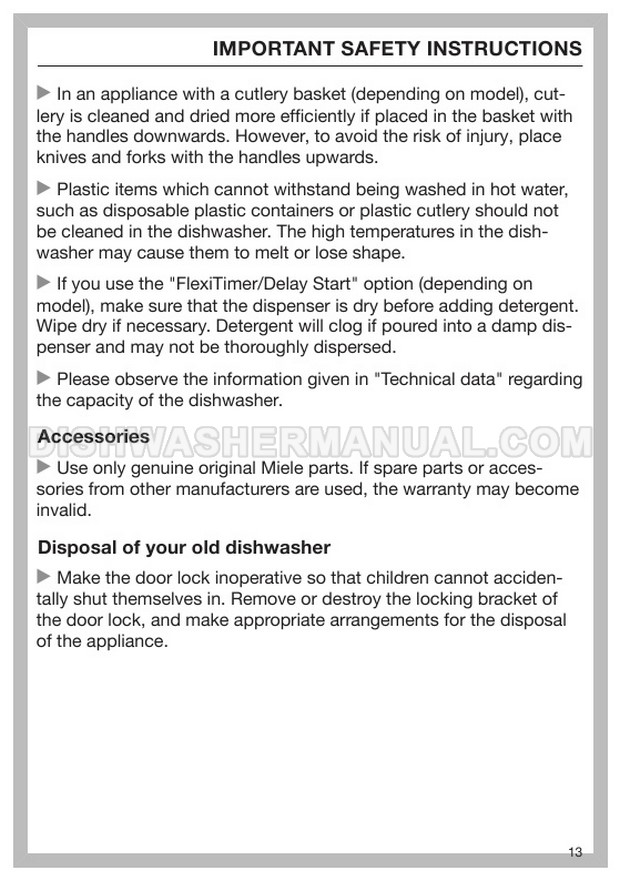 IMPORTANT SAFETY INSTRUCTIONS

▶ In an appliance with a cutlery basket (depending on model), cutlery is cleaned and dried more efficiently if placed in the basket with the handles downwards. However, to avoid the risk of injury, place knives and forks with the handles upwards.

▶ Plastic items which cannot withstand being washed in hot water, such as disposable plastic containers or plastic cutlery should not be cleaned in the dishwasher. The high temperatures in the dishwasher may cause them to melt or lose shape.

▶ If you use the "FlexiTimer/Delay Start" option (depending on model), make sure that the dispenser is dry before adding detergent. Wipe dry if necessary. Detergent will clog if poured into a damp dispenser and may not be thoroughly dispersed.

▶ Please observe the information given in "Technical data" regarding the capacity of the dishwasher.

DISHWASHERMANUAL.COM

Accessories

▶ Use only genuine original Miele parts. If spare parts or accessories from other manufacturers are used, the warranty may become invalid.

Disposal of your old dishwasher

▶ Make the door lock inoperative so that children cannot accidentally shut themselves in. Remove or destroy the locking bracket of the door lock, and make appropriate arrangements for the disposal of the appliance.

13